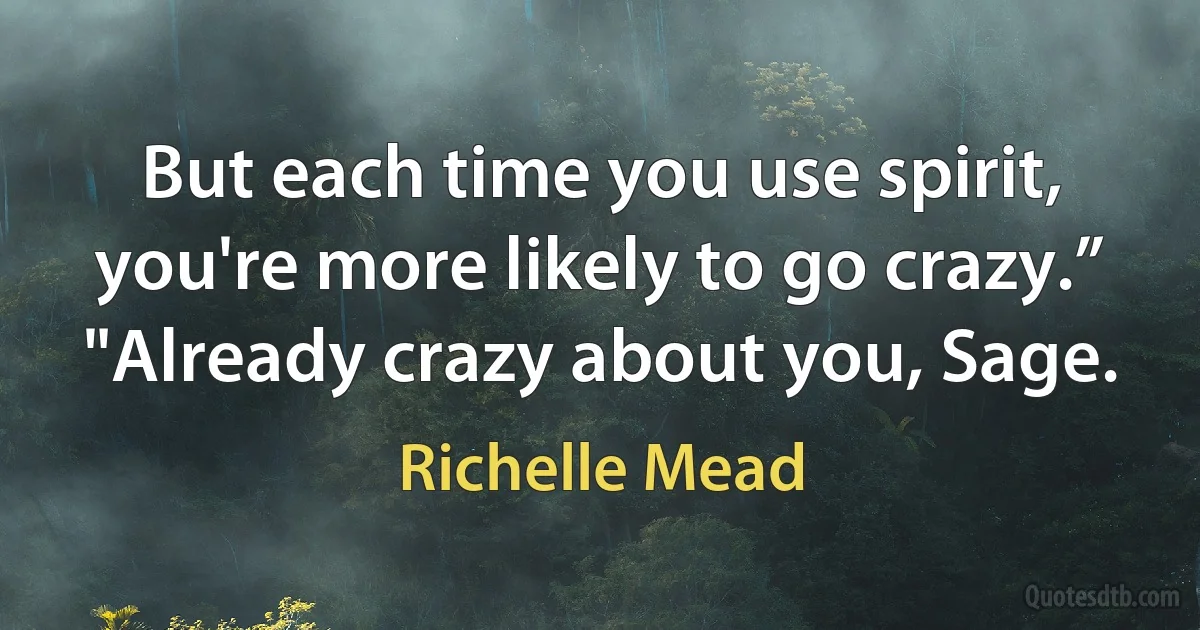 But each time you use spirit, you're more likely to go crazy.” "Already crazy about you, Sage.

Richelle Mead

Quotesdtb.com